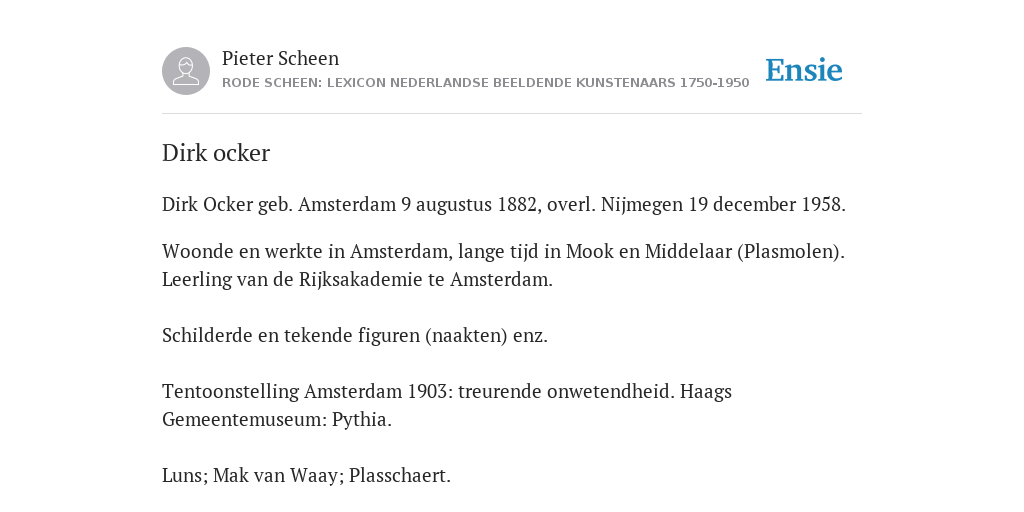 Pieter Scheen
RODE SCHEEN: LEXICON NEDERLANDSE BEELDENDE KUNSTENAARS 1750-1950

Ensie

Dirk ocker

Dirk Ocker geb. Amsterdam 9 augustus 1882, overl. Nijmegen 19 december 1958.

Woonde en werkte in Amsterdam, lange tijd in Mook en Middelaar (Plasmolen). Leerling van de Rijksakademie te Amsterdam.

Schilderde en tekende figuren (naakten) enz.

Tentoonstelling Amsterdam 1903: treurende onwetendheid. Haags Gemeentemuseum: Pythia.

Luns; Mak van Waay; Plasschaert.